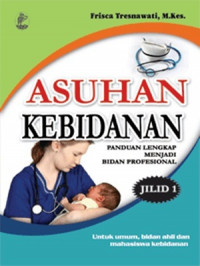 Frisca Tresnawati, M.Kes.

ASUHAN
KEBIDANAN

PANDUAN LENGKAP
MENJADI
BIDAN PROFESIONAL

JILID 1

Untuk umum, bidan ahli dan mahasiswa kebidanan